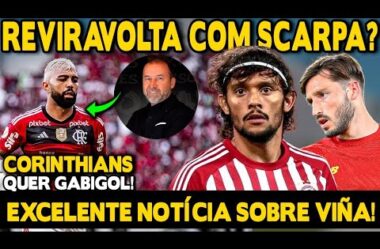 REVIRAVOLTA COM SCARPA?

pixbet pixbet

CORINTHIANS QUER GABIGOL!

EXCELENTE NOTÍCIA SOBRE VIÑA!